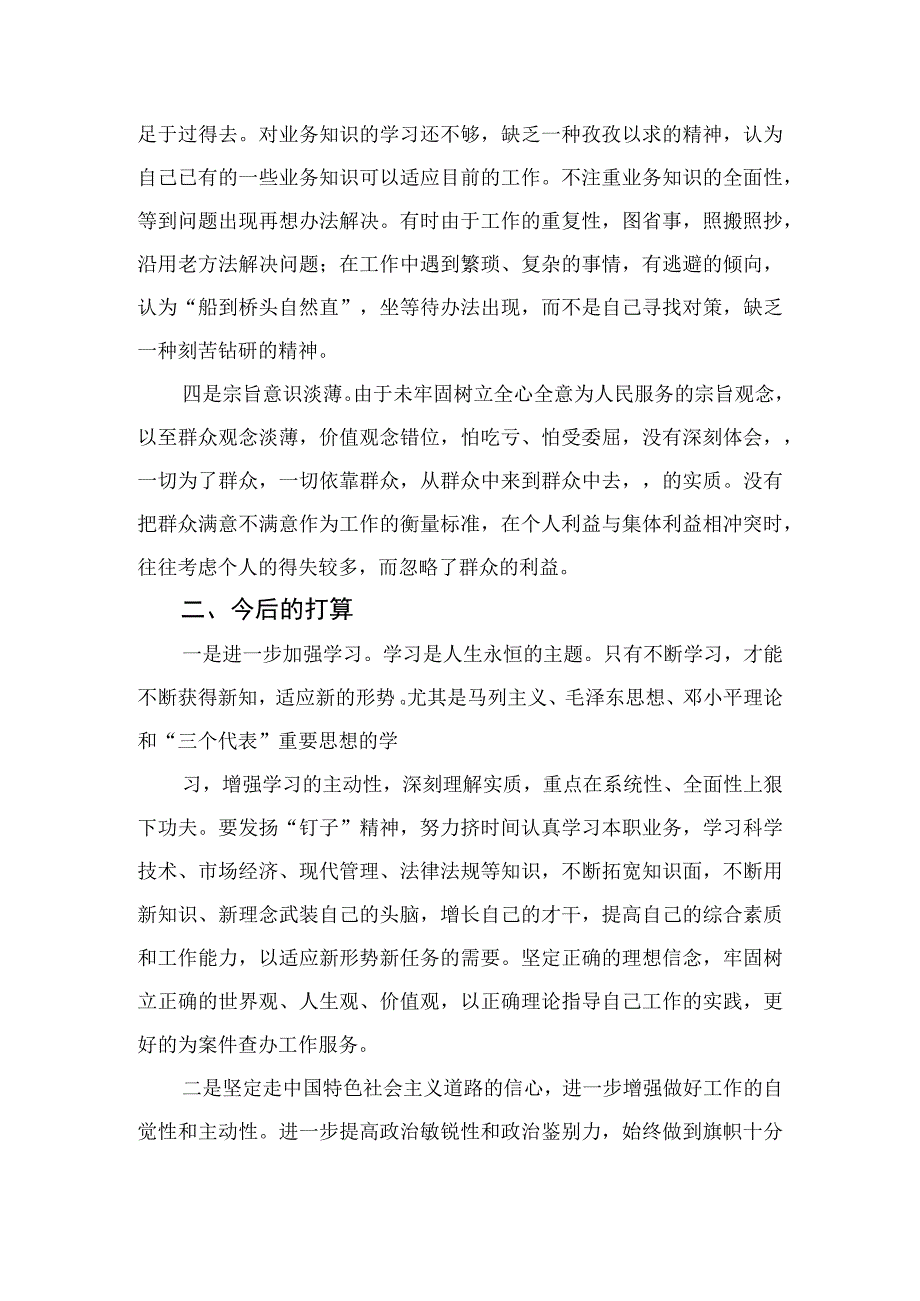 足于过得去。对业务知识的学习还不够，缺乏一种孜孜以求的精神，认为自己已有的一些业务知识可以适应目前的工作。不注重业务知识的全面性，等到问题出现再想办法解决。有时由于工作的重复性，图省事，照搬照抄，沿用老方法解决问题；在工作中遇到繁琐、复杂的事情，有逃避的倾向，认为“船到桥头自然直”，坐等待办法出现，而不是自己寻找对策，缺乏一种刻苦钻研的精神。

四是宗旨意识淡薄。由于未牢固树立全心全意为人民服务的宗旨观念，以至群众观念淡薄，价值观念错位，怕吃亏、怕受委屈，没有深刻体会，，一切为了群众，一切依靠群众，从群众中来到群众中去，，的实质。没有把群众满意不满意作为工作的衡量标准，在个人利益与集体利益相冲突时，往往考虑个人的得失较多，而忽略了群众的利益。

二、今后的打算

一是进一步加强学习。学习是人生永恒的主题。只有不断学习，才能不断获得新知，适应新的形势。尤其是马列主义、毛泽东思想、邓小平理论和“三个代表”重要思想的学

习，增强学习的主动性，深刻理解实质，重点在系统性、全面性上狠下功夫。要发扬“钉子”精神，努力挤时间认真学习本职业务，学习科学技术、市场经济、现代管理、法律法规等知识，不断拓宽知识面，不断用新知识、新理念武装自己的头脑，增长自己的才干，提高自己的综合素质和工作能力，以适应新形势新任务的需要。坚定正确的理想信念，牢固树立正确的世界观、人生观、价值观，以正确理论指导自己工作的实践，更好的为案件查办工作服务。

二是坚定走中国特色社会主义道路的信心，进一步增强做好工作的自觉性和主动性。进一步提高政治敏锐性和政治鉴别力，始终做到旗帜十分